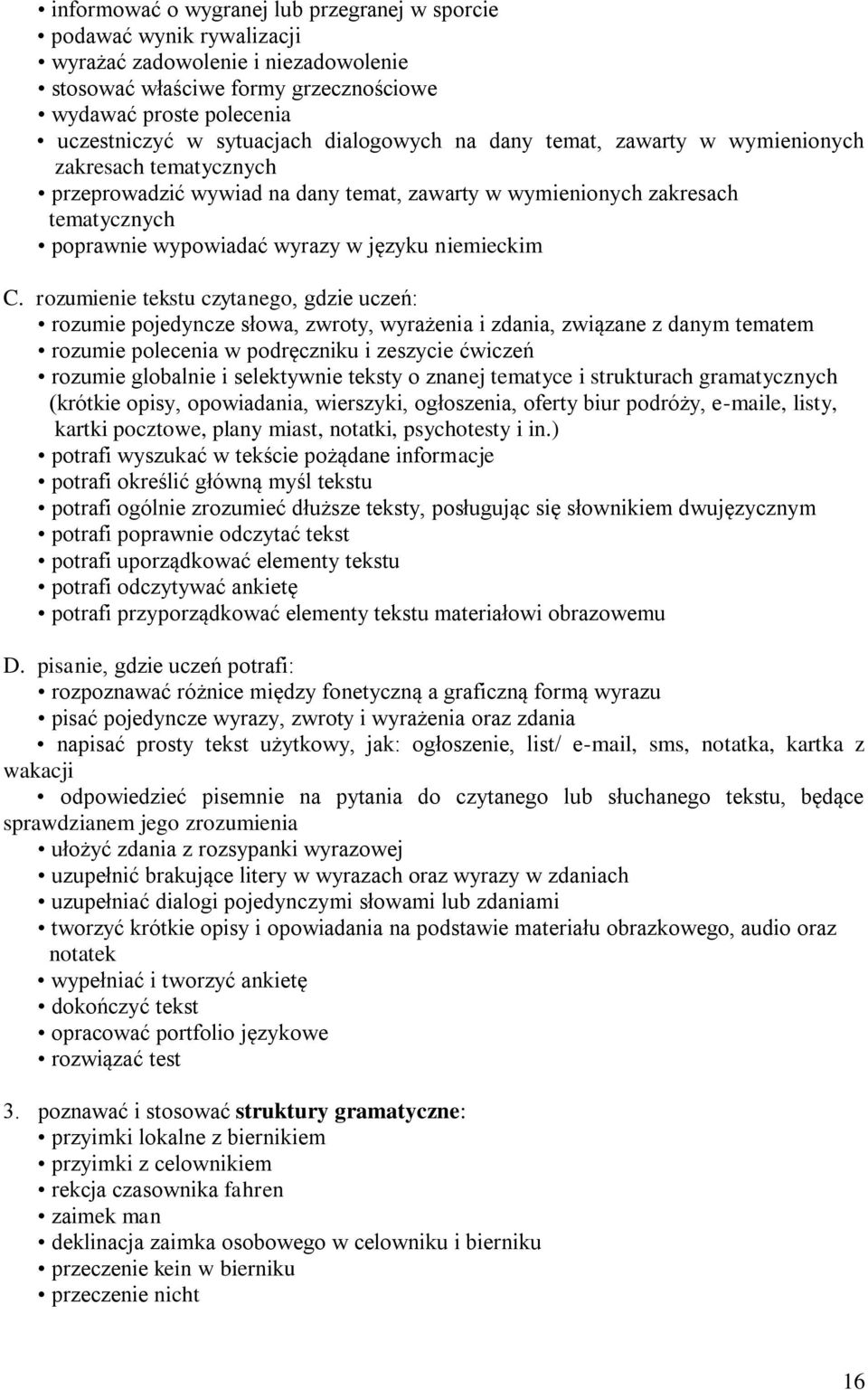 • informować o wygranej lub przegranej w sporcie
• podawać wynik rywalizacji
• wyrażać zadowolenie i niezadowolenie
• stosować właściwe formy grzecznościowe
• wydawać proste polecenia
• uczestniczyć w sytuacjach dialogowych na dany temat, zawarty w wymienionych zakresach tematycznych
• przeprowadzić wywiad na dany temat, zawarty w wymienionych zakresach tematycznych
• poprawnie wypowiadać wyrazy w języku niemieckim

C. rozumienie tekstu czytanego, gdzie uczeń:
• rozumie pojedyncze słowa, zwroty, wyrażenia i zdania, związane z danym tematem
• rozumie polecenia w podręczniku i zeszycie ćwiczeń
• rozumie globalnie i selektywnie teksty o znanej tematyce i strukturach gramatycznych (krótkie opisy, opowiadania, wierszyki, ogłoszenia, oferty biur podróży, e-maile, listy, kartki pocztowe, plany miast, notatki, psychotesty i in.)
• potrafi wyszukać w tekście pożądane informacje
• potrafi określić główną myśl tekstu
• potrafi ogólnie zrozumieć dłuższe teksty, posługując się słownikiem dwujęzycznym
• potrafi poprawnie odczytać tekst
• potrafi uporządkować elementy tekstu
• potrafi odczytywać ankietę
• potrafi przyporządkować elementy tekstu materiałowi obrazowemu

D. pisanie, gdzie uczeń potrafi:
• rozpoznawać różnice między fonetyczną a graficzną formą wyrazu
• pisać pojedyncze wyrazy, zwroty i wyrażenia oraz zdania
• napisać prosty tekst użytkowy, jak: ogłoszenie, list/ e-mail, sms, notatka, kartka z wakacji
• odpowiedzieć pisemnie na pytania do czytanego lub słuchanego tekstu, będące sprawdzianem jego zrozumienia
• ułożyć zdania z rozsypanki wyrazowej
• uzupełnić brakujące litery w wyrazach oraz wyrazy w zdaniach
• uzupełniać dialogi pojedynczymi słowami lub zdaniami
• tworzyć krótkie opisy i opowiadania na podstawie materiału obrazkowego, audio oraz notatek
• wypełniać i tworzyć ankietę
• dokończyć tekst
• opracować portfolio językowe
• rozwiązać test

3. poznawać i stosować struktury gramatyczne:
• przyimki lokalne z biernikiem
• przyimki z celownikiem
• rekcja czasownika fahren
• zaimek man
• deklinacja zaimka osobowego w celowniku i bierniku
• przeczenie kein w bierniku
• przeczenie nicht

16